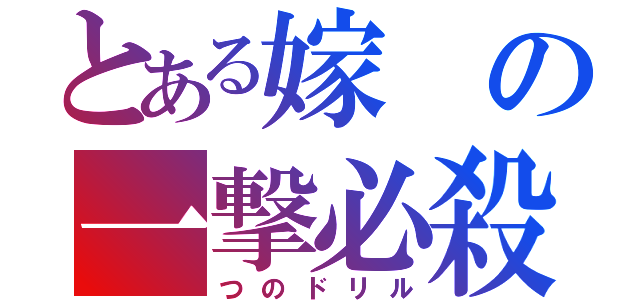 とある嫁の
一撃必殺
つのドリル